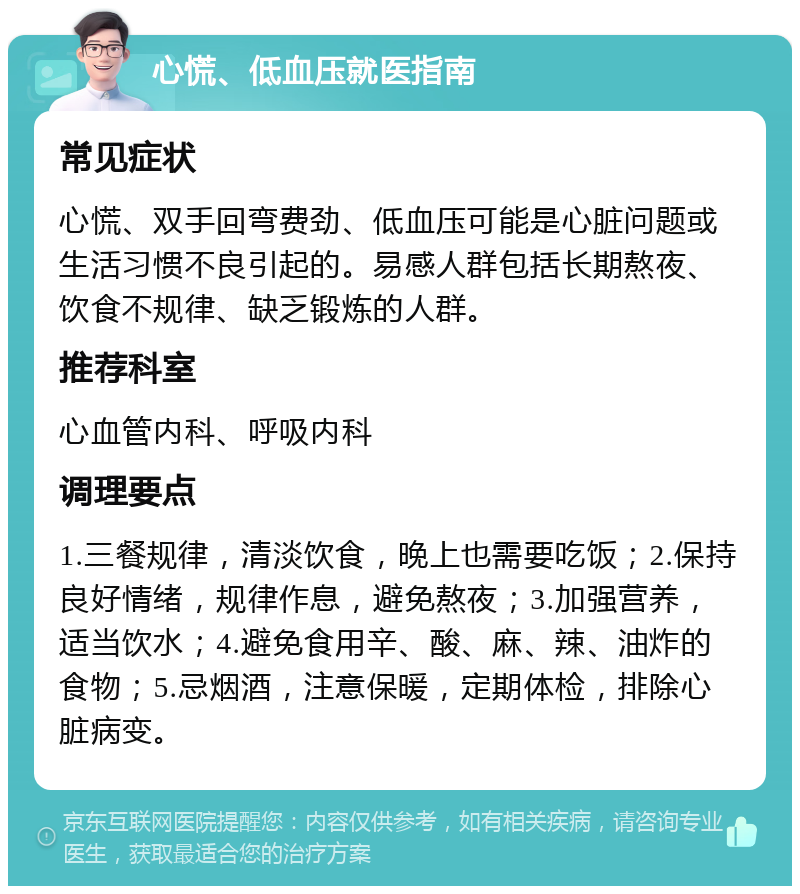 心慌、低血压就医指南

常见症状

心慌、双手回弯费劲、低血压可能是心脏问题或生活习惯不良引起的。易感人群包括长期熬夜、饮食不规律、缺乏锻炼的人群。

推荐科室

心血管内科、呼吸内科

调理要点

1.三餐规律，清淡饮食，晚上也需要吃饭；2.保持良好情绪，规律作息，避免熬夜；3.加强营养，适当饮水；4.避免食用辛、酸、麻、辣、油炸的食物；5.忌烟酒，注意保暖，定期体检，排除心脏病变。

京东互联网医院提醒您：内容仅供参考，如有相关疾病，请咨询专业医生，获取最适合您的治疗方案